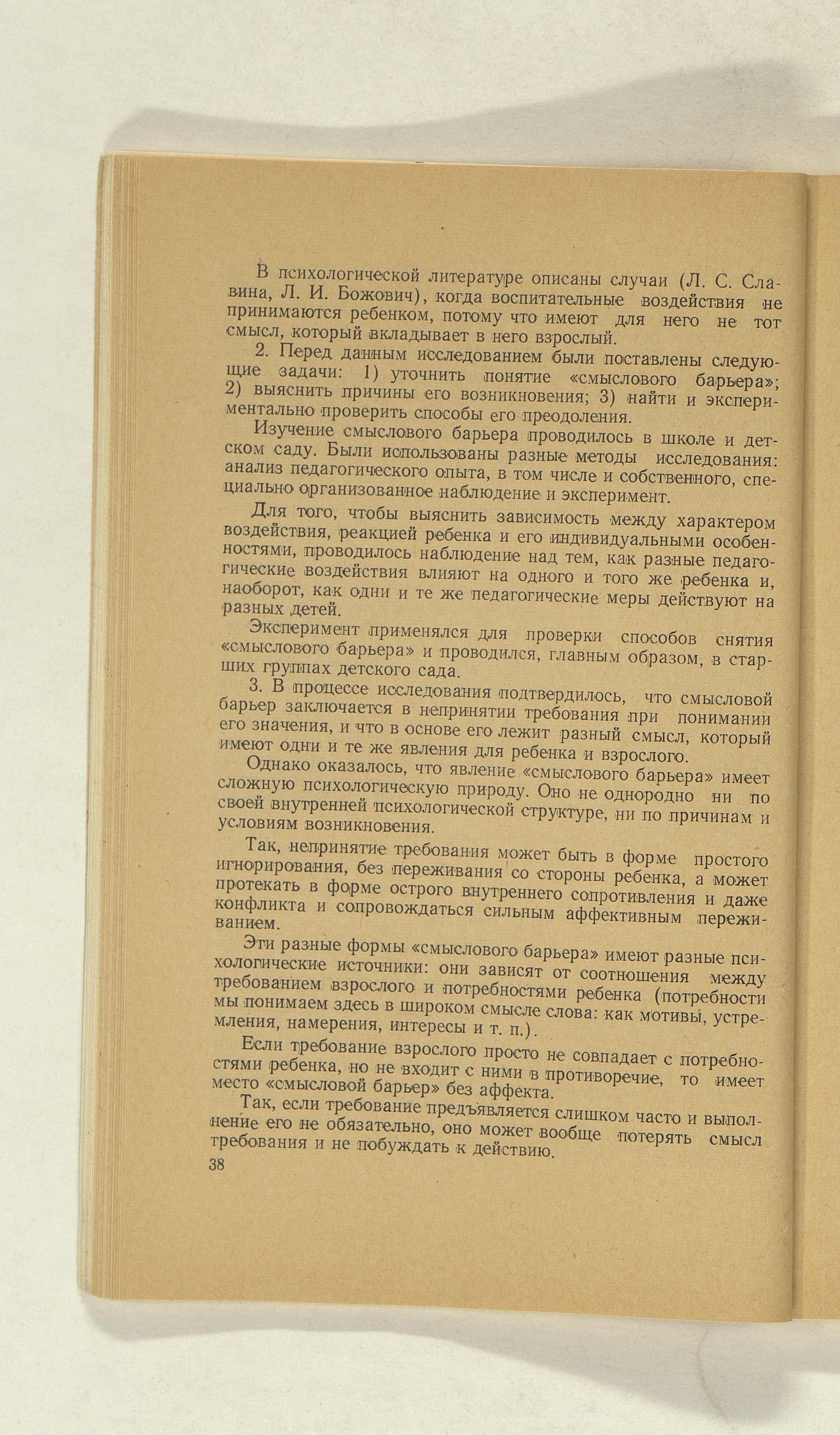 В психологической литературе описаны случаи (Л. С. Славина, Л. И. Божович), когда воспитательные воздействия не принимаются ребенком, потому что имеют для него не тот смысл, который вкладывает в него взрослый.

2. Перед данным исследованием были поставлены следующие задачи: 1) уточнить понятие «смыслового барьера»; 2) выяснить причины его возникновения; 3) найти и экспериментально проверить способы его преодоления.

Изучение смыслового барьера проводилось в школе и детском саду. Были использованы разные методы исследования: анализ педагогического опыта, в том числе и собственного, специально организованное наблюдение и эксперимент.

Для того, чтобы выяснить зависимость между характером воздействия, реакцией ребенка и его индивидуальными особенностями, проводилось наблюдение над тем, как разные педагогические воздействия влияют на одного и того же ребенка и, наоборот, как одни и те же педагогические меры действуют на разных детей.

Эксперимент применялся для проверки способов снятия «смыслового барьера» и проводился, главным образом, в старших группах детского сада.

3. В процессе исследования подтвердилось, что смысловой барьер заключается в непринятии требования при понимании его значения, и что в основе его лежит разный смысл, который имеют одни и те же явления для ребенка и взрослого.

Однако оказалось, что явление «смыслового барьера» имеет сложную психологическую природу. Оно не однородно ни по своей внутренней психологической структуре, ни по причинам и условиям возникновения.

Так, непринятие требования может быть в форме простого игнорирования, без переживания со стороны ребенка, а может протекать в форме острого внутреннего сопротивления и даже конфликта и сопровождаться сильным аффективным переживанием.

Эти разные формы «смыслового барьера» имеют разные психологические источники: они зависят от соотношения между требованием взрослого и потребностями ребенка (потребности мы понимаем здесь в широком смысле слова: как мотивы, устремления, намерения, интересы и т. п.).

Если требование взрослого просто не совпадает с потребностями ребенка, но не входит с ними в противоречие, то имеет место «смысловой барьер» без аффекта.

Так, если требование предъявляется слишком часто и выполнение его не обязательно, оно может вообще потерять смысл требования и не побуждать к действию.

38